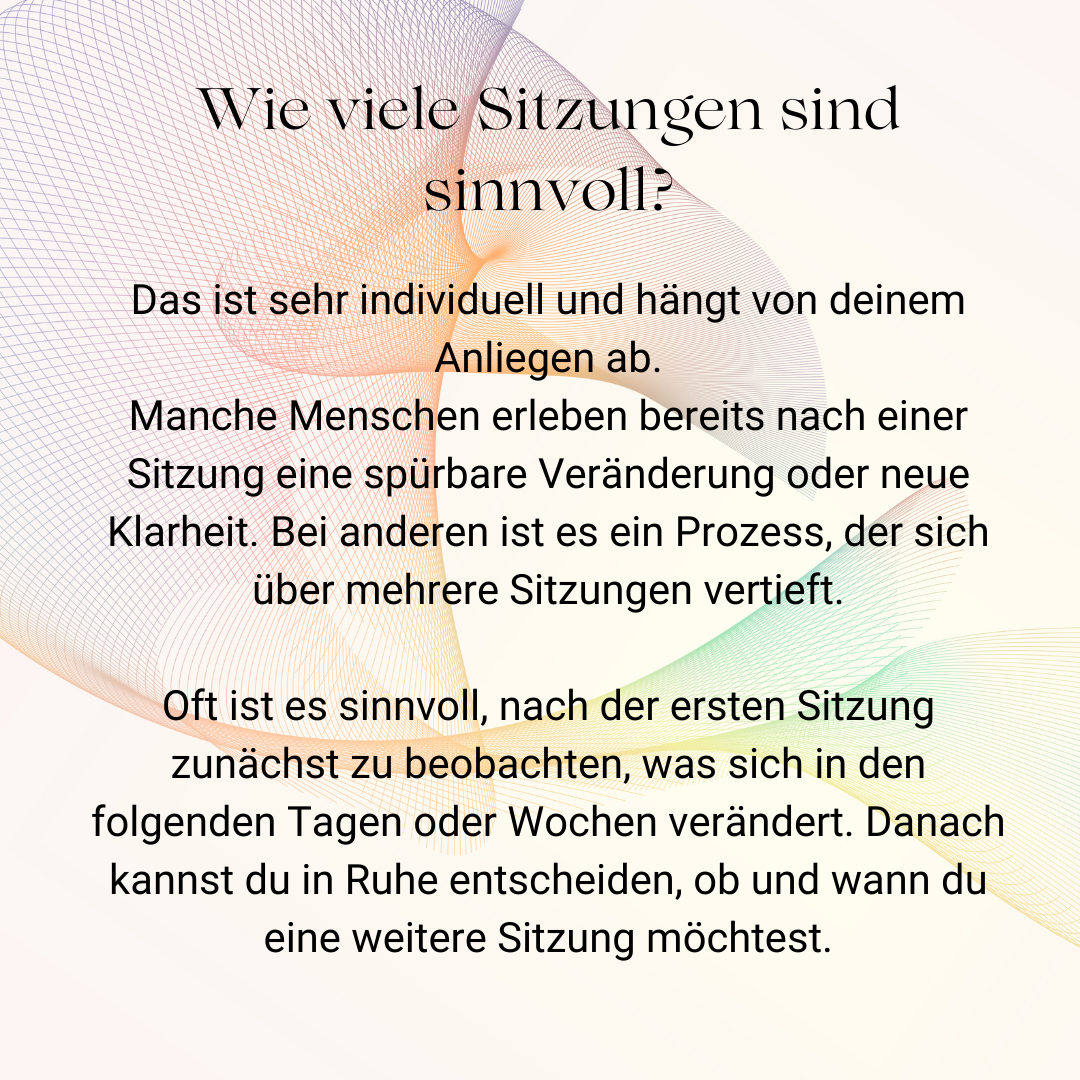 Wie viele Sitzungen sind sinnvoll?

Das ist sehr individuell und hängt von deinem Anliegen ab.
Manche Menschen erleben bereits nach einer Sitzung eine spürbare Veränderung oder neue Klarheit. Bei anderen ist es ein Prozess, der sich über mehrere Sitzungen vertieft.

Oft ist es sinnvoll, nach der ersten Sitzung zunächst zu beobachten, was sich in den folgenden Tagen oder Wochen verändert. Danach kannst du in Ruhe entscheiden, ob und wann du eine weitere Sitzung möchtest.